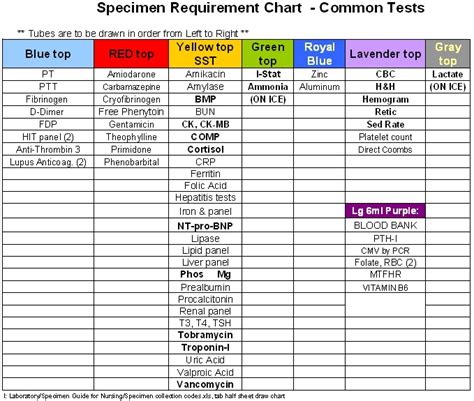 Specimen Requirement Chart - Common Tests

** Tubes are to be drawn in order from Left to Right **

| Blue top | RED top | Yellow top SST | Green top | Royal Blue | Lavender top | Gray top |
|---|---|---|---|---|---|---|
| PT | Amiodarone | Amikacin | I-Stat | Zinc | CBC | Lactate |
| PTT | Carbamazepine | Amylase | Ammonia | Aluminum | H&H | (ON ICE) |
| Fibrinogen | Cryofibrinogen | BMP | (ON ICE) | | Hemogram | |
| D-Dimer | Free Phenytoin | BUN | | | Retic | |
| FDP | Gentamicin | CK, CK-MB | | | Sed Rate | |
| HIT panel (2) | Theophylline | COMP | | | Platelet count | |
| Anti-Thrombin 3 | Primidone | Cortisol | | | Direct Coombs | |
| Lupus Anticoag. (2) | Phenobarbital | CRP | | | | |
| | | Ferritin | | | | |
| | | Folic Acid | | | | |
| | | Hepatitis tests | | | | |
| | | Iron & panel | | | Lg 6ml Purple: | |
| | | NT-pro-BNP | | | BLOOD BANK | |
| | | Lipase | | | PTH-I | |
| | | Lipid panel | | | CMV by PCR | |
| | | Liver panel | | | Folate, RBC (2) | |
| | | Phos Mg | | | MTFHR | |
| | | Prealbumin | | | VITAMIN B6 | |
| | | Procalcitonin | | | | |
| | | Renal panel | | | | |
| | | T3, T4, TSH | | | | |
| | | Tobramycin | | | | |
| | | Troponin-I | | | | |
| | | Uric Acid | | | | |
| | | Valproic Acid | | | | |
| | | Vancomycin | | | | |

I: Laboratory/Specimen Guide for Nursing/Specimen collection codes.xls, tab half sheet draw chart